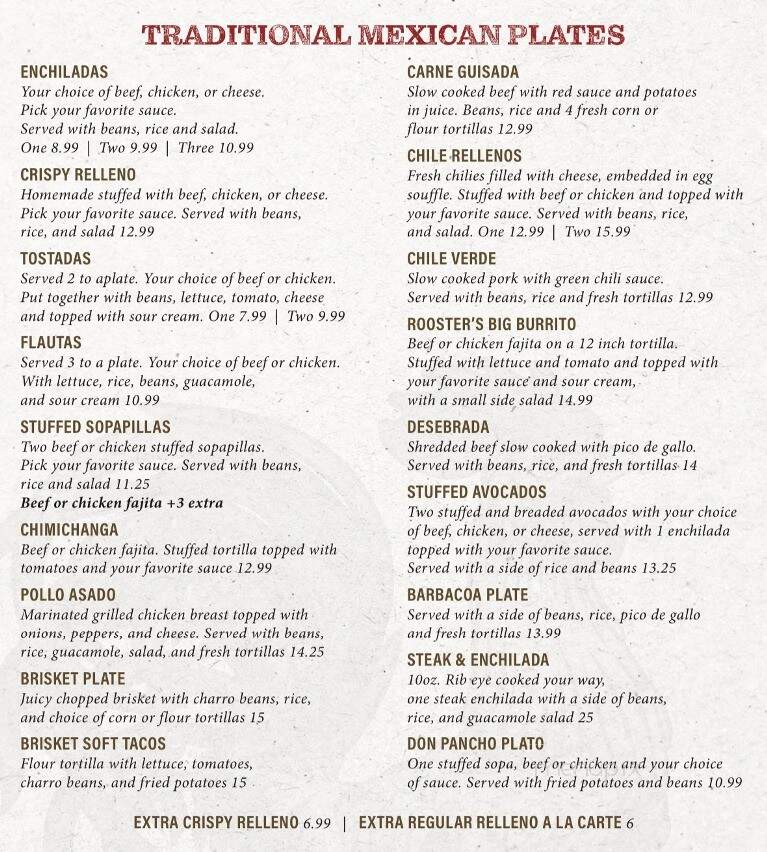 TRADITIONAL MEXICAN PLATES

ENCHILADAS
Your choice of beef, chicken, or cheese. Pick your favorite sauce. Served with beans, rice and salad. One 8.99 | Two 9.99 | Three 10.99

CRISPY RELLENO
Homemade stuffed with beef, chicken, or cheese. Pick your favorite sauce. Served with beans, rice, and salad 12.99

TOSTADAS
Served 2 to aplate. Your choice of beef or chicken. Put together with beans, lettuce, tomato, cheese and topped with sour cream. One 7.99 | Two 9.99

FLAUTAS
Served 3 to a plate. Your choice of beef or chicken. With lettuce, rice, beans, guacamole, and sour cream 10.99

STUFFED SOPAPILLAS
Two beef or chicken stuffed sopapillas. Pick your favorite sauce. Served with beans, rice and salad 11.25
Beef or chicken fajita +3 extra

CHIMICHANGA
Beef or chicken fajita. Stuffed tortilla topped with tomatoes and your favorite sauce 12.99

POLLO ASADO
Marinated grilled chicken breast topped with onions, peppers, and cheese. Served with beans, rice, guacamole, salad, and fresh tortillas 14.25

BRISKET PLATE
Juicy chopped brisket with charro beans, rice, and choice of corn or flour tortillas 15

BRISKET SOFT TACOS
Flour tortilla with lettuce, tomatoes, charro beans, and fried potatoes 15

CARNE GUISADA
Slow cooked beef with red sauce and potatoes in juice. Beans, rice and 4 fresh corn or flour tortillas 12.99

CHILE RELLENOS
Fresh chilies filled with cheese, embedded in egg souffle. Stuffed with beef or chicken and topped with your favorite sauce. Served with beans, rice, and salad. One 12.99 | Two 15.99

CHILE VERDE
Slow cooked pork with green chili sauce. Served with beans, rice and fresh tortillas 12.99

ROOSTER'S BIG BURRITO
Beef or chicken fajita on a 12 inch tortilla. Stuffed with lettuce and tomato and topped with your favorite sauce and sour cream, with a small side salad 14.99

DESEBRADA
Shredded beef slow cooked with pico de gallo. Served with beans, rice, and fresh tortillas 14

STUFFED AVOCADOS
Two stuffed and breaded avocados with your choice of beef, chicken, or cheese, served with 1 enchilada topped with your favorite sauce. Served with a side of rice and beans 13.25

BARBACOA PLATE
Served with a side of beans, rice, pico de gallo and fresh tortillas 13.99

STEAK & ENCHILADA
10oz. Rib eye cooked your way, one steak enchilada with a side of beans, rice, and guacamole salad 25

DON PANCHO PLATO
One stuffed sopa, beef or chicken and your choice of sauce. Served with fried potatoes and beans 10.99

EXTRA CRISPY RELLENO 6.99 | EXTRA REGULAR RELLENO A LA CARTE 6